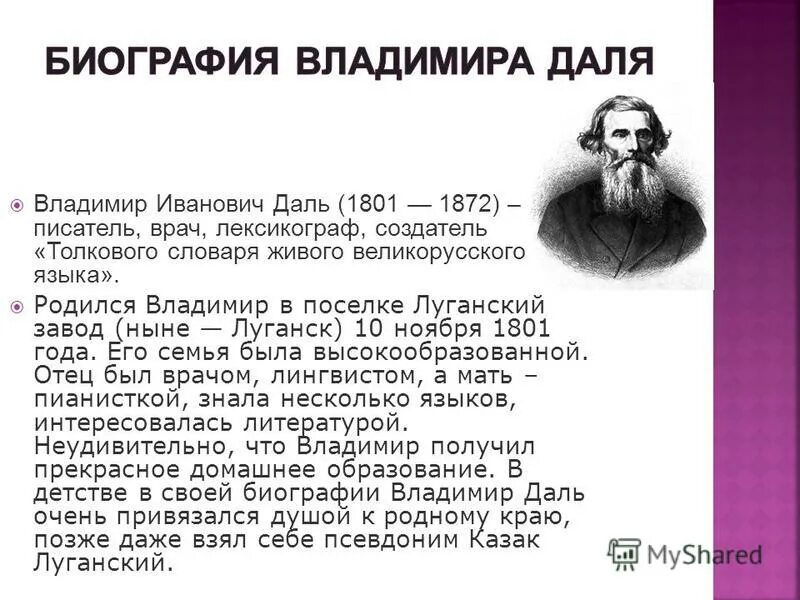 БИОГРАФИЯ ВЛАДИМИРА ДАЛЯ

Владимир Иванович Даль (1801 — 1872) – писатель, врач, лексикограф, создатель «Толкового словаря живого великорусского языка».

Родился Владимир в поселке Луганский завод (ныне — Луганск) 10 ноября 1801 года. Его семья была высокообразованной. Отец был врачом, лингвистом, а мать – пианисткой, знала несколько языков, интересовалась литературой. Неудивительно, что Владимир получил прекрасное домашнее образование. В детстве в своей биографии Владимир Даль очень привязался душой к родному краю, позже даже взял себе псевдоним Казак Луганский.

MyShared